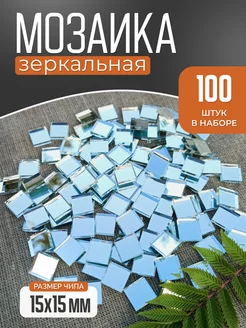 МОЗАИКА
зеркальная

100
ШТУК
В НАБОРЕ

РАЗМЕР ЧИПА
15Х15 ММ